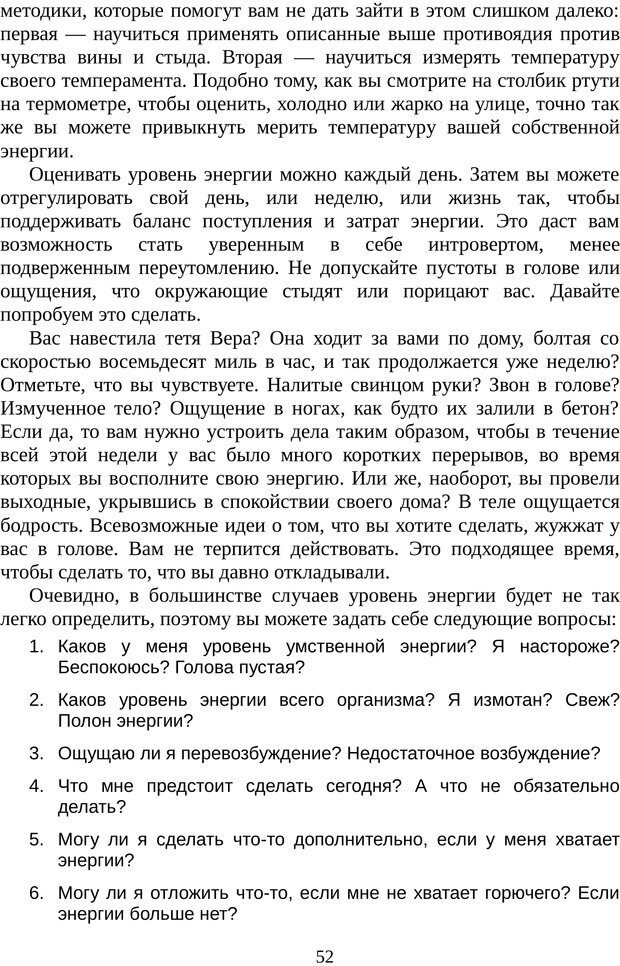 методики, которые помогут вам не дать зайти в этом слишком далеко: первая — научиться применять описанные выше противоядия против чувства вины и стыда. Вторая — научиться измерять температуру своего темперамента. Подобно тому, как вы смотрите на столбик ртути на термометре, чтобы оценить, холодно или жарко на улице, точно так же вы можете привыкнуть мерить температуру вашей собственной энергии.

Оценивать уровень энергии можно каждый день. Затем вы можете отрегулировать свой день, или неделю, или жизнь так, чтобы поддерживать баланс поступления и затрат энергии. Это даст вам возможность стать уверенным в себе интровертом, менее подверженным переутомлению. Не допускайте пустоты в голове или ощущения, что окружающие стыдят или порицают вас. Давайте попробуем это сделать.

Вас навестила тетя Вера? Она ходит за вами по дому, болтая со скоростью восемьдесят миль в час, и так продолжается уже неделю? Отметьте, что вы чувствуете. Налитые свинцом руки? Звон в голове? Измученное тело? Ощущение в ногах, как будто их залили в бетон? Если да, то вам нужно устроить дела таким образом, чтобы в течение всей этой недели у вас было много коротких перерывов, во время которых вы восполните свою энергию. Или же, наоборот, вы провели выходные, укрывшись в спокойствии своего дома? В теле ощущается бодрость. Всевозможные идеи о том, что вы хотите сделать, жужжат у вас в голове. Вам не терпится действовать. Это подходящее время, чтобы сделать то, что вы давно откладывали.

Очевидно, в большинстве случаев уровень энергии будет не так легко определить, поэтому вы можете задать себе следующие вопросы:

1. Каков у меня уровень умственной энергии? Я настороже? Беспокоюсь? Голова пустая?

2. Каков уровень энергии всего организма? Я измотан? Свеж? Полон энергии?

3. Ощущаю ли я перевозбуждение? Недостаточное возбуждение?

4. Что мне предстоит сделать сегодня? А что не обязательно делать?

5. Могу ли я сделать что-то дополнительно, если у меня хватает энергии?

6. Могу ли я отложить что-то, если мне не хватает горючего? Если энергии больше нет?

52